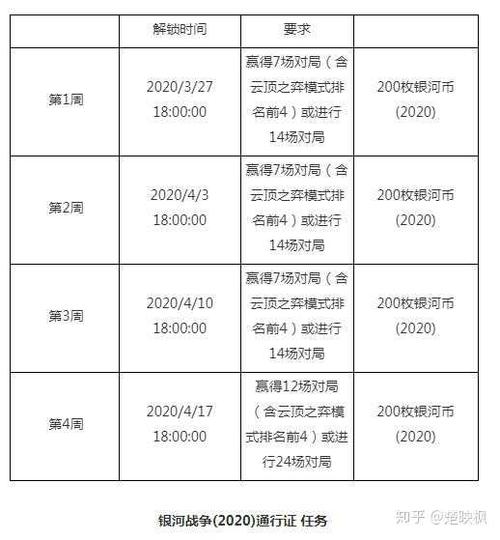 | | 解锁时间 | 要求 | |
|---|---|---|---|
| 第1周 | 2020/3/27 18:00:00 | 赢得7场对局（含云顶之弈模式排名前4）或进行14场对局 | 200枚银河币(2020) |
| 第2周 | 2020/4/3 18:00:00 | 赢得7场对局（含云顶之弈模式排名前4）或进行14场对局 | 200枚银河币(2020) |
| 第3周 | 2020/4/10 18:00:00 | 赢得7场对局（含云顶之弈模式排名前4）或进行14场对局 | 200枚银河币(2020) |
| 第4周 | 2020/4/17 18:00:00 | 赢得12场对局（含云顶之弈模式排名前4）或进行24场对局 | 200枚银河币(2020) |

银河战争(2020)通行证 任务

知乎 @楚映枫